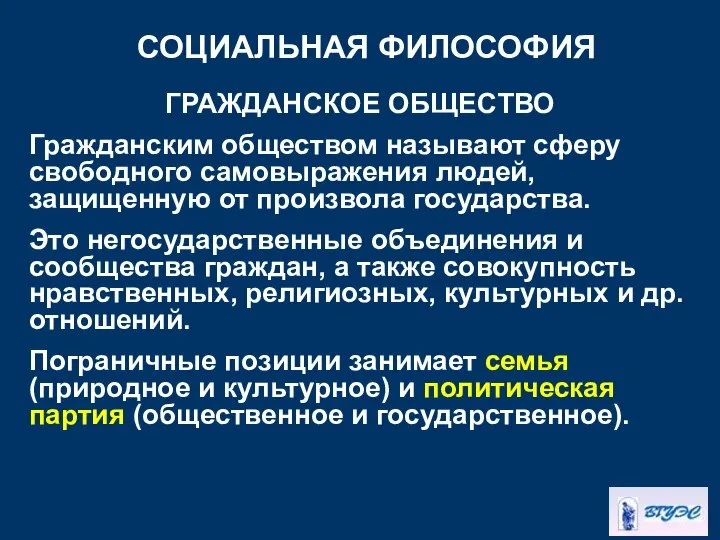 СОЦИАЛЬНАЯ ФИЛОСОФИЯ

ГРАЖДАНСКОЕ ОБЩЕСТВО

Гражданским обществом называют сферу свободного самовыражения людей, защищенную от произвола государства.

Это негосударственные объединения и сообщества граждан, а также совокупность нравственных, религиозных, культурных и др. отношений.

Пограничные позиции занимает семья (природное и культурное) и политическая партия (общественное и государственное).

ВГУЭС